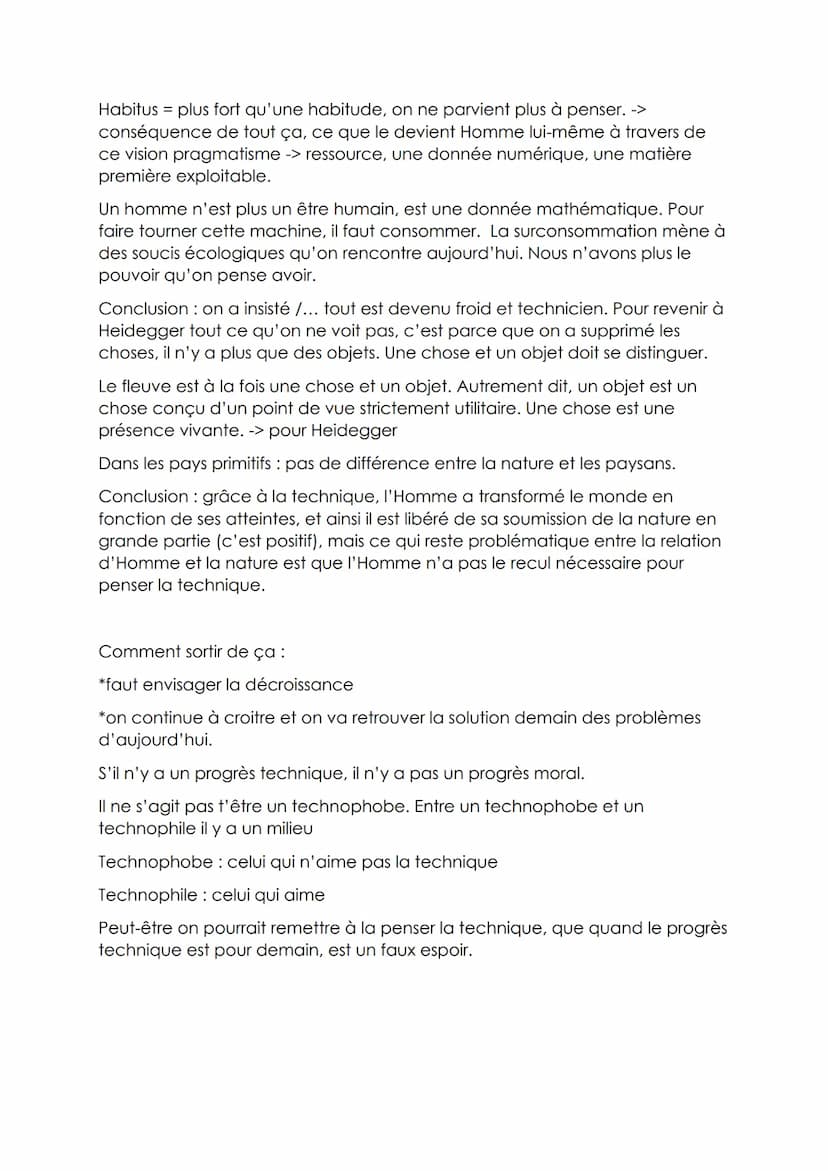 Habitus = plus fort qu'une habitude, on ne parvient plus à penser. -> conséquence de tout ça, ce que le devient Homme lui-même à travers de ce vision pragmatisme -> ressource, une donnée numérique, une matière première exploitable.

Un homme n'est plus un être humain, est une donnée mathématique. Pour faire tourner cette machine, il faut consommer. La surconsommation mène à des soucis écologiques qu'on rencontre aujourd'hui. Nous n'avons plus le pouvoir qu'on pense avoir.

Conclusion : on a insisté /... tout est devenu froid et technicien. Pour revenir à Heidegger tout ce qu'on ne voit pas, c'est parce que on a supprimé les choses, il n'y a plus que des objets. Une chose et un objet doit se distinguer.

Le fleuve est à la fois une chose et un objet. Autrement dit, un objet est un chose conçu d'un point de vue strictement utilitaire. Une chose est une présence vivante. -> pour Heidegger

Dans les pays primitifs : pas de différence entre la nature et les paysans.

Conclusion : grâce à la technique, l'Homme a transformé le monde en fonction de ses atteintes, et ainsi il est libéré de sa soumission de la nature en grande partie (c'est positif), mais ce qui reste problématique entre la relation d'Homme et la nature est que l'Homme n'a pas le recul nécessaire pour penser la technique.

Comment sortir de ça :

*faut envisager la décroissance

*on continue à croitre et on va retrouver la solution demain des problèmes d'aujourd'hui.

S'il n'y a un progrès technique, il n'y a pas un progrès moral.

Il ne s'agit pas t'être un technophobe. Entre un technophobe et un technophile il y a un milieu

Technophobe : celui qui n'aime pas la technique

Technophile : celui qui aime

Peut-être on pourrait remettre à la penser la technique, que quand le progrès technique est pour demain, est un faux espoir.